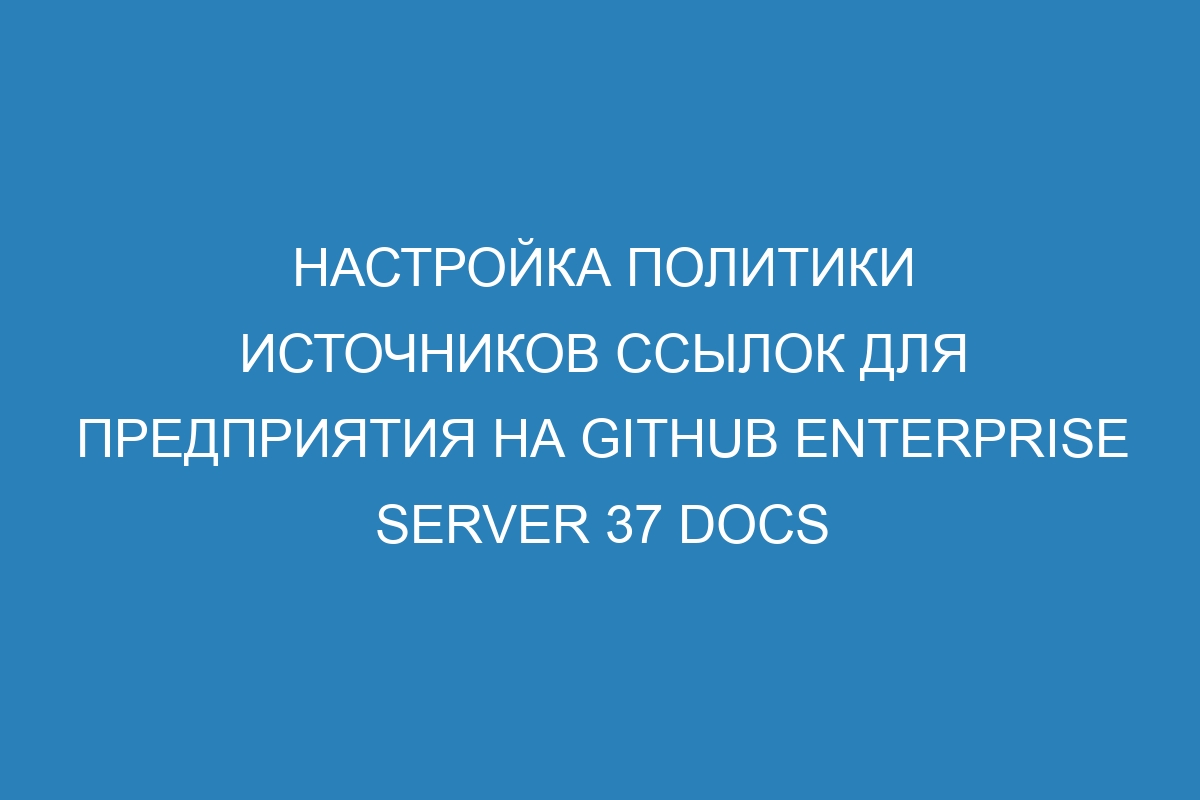 НАСТРОЙКА ПОЛИТИКИ ИСТОЧНИКОВ ССЫЛОК ДЛЯ ПРЕДПРИЯТИЯ НА GITHUB ENTERPRISE SERVER 37 DOCS